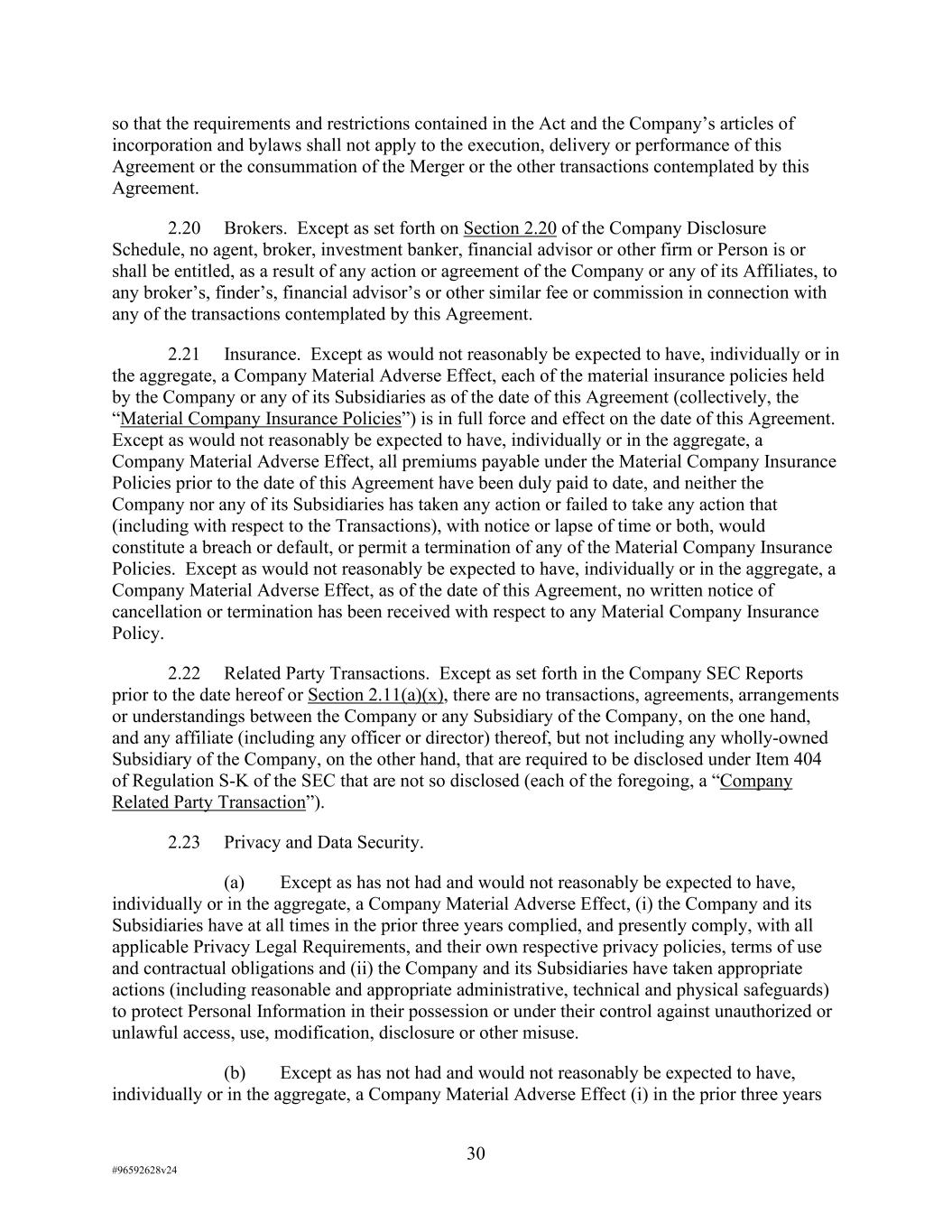 so that the requirements and restrictions contained in the Act and the Company’s articles of incorporation and bylaws shall not apply to the execution, delivery or performance of this Agreement or the consummation of the Merger or the other transactions contemplated by this Agreement.

2.20 Brokers. Except as set forth on Section 2.20 of the Company Disclosure Schedule, no agent, broker, investment banker, financial advisor or other firm or Person is or shall be entitled, as a result of any action or agreement of the Company or any of its Affiliates, to any broker’s, finder’s, financial advisor’s or other similar fee or commission in connection with any of the transactions contemplated by this Agreement.

2.21 Insurance. Except as would not reasonably be expected to have, individually or in the aggregate, a Company Material Adverse Effect, each of the material insurance policies held by the Company or any of its Subsidiaries as of the date of this Agreement (collectively, the “Material Company Insurance Policies”) is in full force and effect on the date of this Agreement. Except as would not reasonably be expected to have, individually or in the aggregate, a Company Material Adverse Effect, all premiums payable under the Material Company Insurance Policies prior to the date of this Agreement have been duly paid to date, and neither the Company nor any of its Subsidiaries has taken any action or failed to take any action that (including with respect to the Transactions), with notice or lapse of time or both, would constitute a breach or default, or permit a termination of any of the Material Company Insurance Policies. Except as would not reasonably be expected to have, individually or in the aggregate, a Company Material Adverse Effect, as of the date of this Agreement, no written notice of cancellation or termination has been received with respect to any Material Company Insurance Policy.

2.22 Related Party Transactions. Except as set forth in the Company SEC Reports prior to the date hereof or Section 2.11(a)(x), there are no transactions, agreements, arrangements or understandings between the Company or any Subsidiary of the Company, on the one hand, and any affiliate (including any officer or director) thereof, but not including any wholly-owned Subsidiary of the Company, on the other hand, that are required to be disclosed under Item 404 of Regulation S-K of the SEC that are not so disclosed (each of the foregoing, a “Company Related Party Transaction”).

2.23 Privacy and Data Security.

(a) Except as has not had and would not reasonably be expected to have, individually or in the aggregate, a Company Material Adverse Effect, (i) the Company and its Subsidiaries have at all times in the prior three years complied, and presently comply, with all applicable Privacy Legal Requirements, and their own respective privacy policies, terms of use and contractual obligations and (ii) the Company and its Subsidiaries have taken appropriate actions (including reasonable and appropriate administrative, technical and physical safeguards) to protect Personal Information in their possession or under their control against unauthorized or unlawful access, use, modification, disclosure or other misuse.

(b) Except as has not had and would not reasonably be expected to have, individually or in the aggregate, a Company Material Adverse Effect (i) in the prior three years

30

#96592628v24